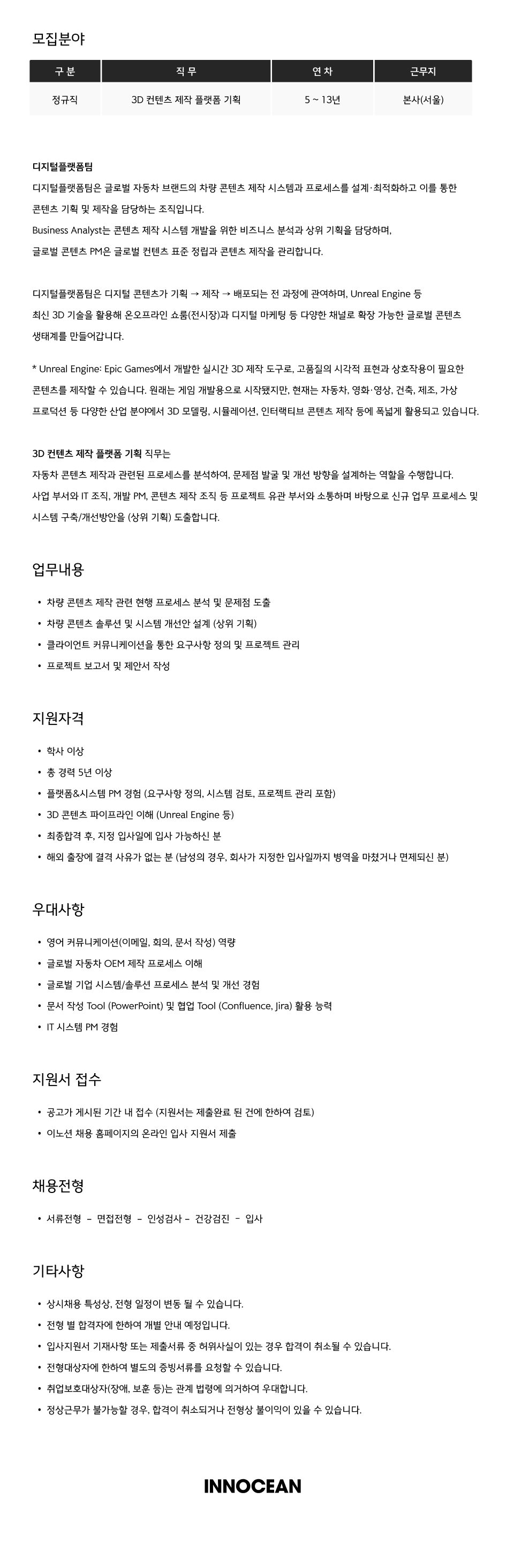 모집분야

| 구 분 | 직 무 | 연 차 | 근무지 |
|---|---|---|---|
| 정규직 | 3D 컨텐츠 제작 플랫폼 기획 | 5 ~ 13년 | 본사(서울) |

디지털플랫폼팀

디지털플랫폼팀은 글로벌 자동차 브랜드의 차량 콘텐츠 제작 시스템과 프로세스를 설계·최적화하고 이를 통한 콘텐츠 기획 및 제작을 담당하는 조직입니다.
Business Analyst는 콘텐츠 제작 시스템 개발을 위한 비즈니스 분석과 상위 기획을 담당하며, 글로벌 콘텐츠 PM은 글로벌 컨텐츠 표준 정립과 콘텐츠 제작을 관리합니다.

디지털플랫폼팀은 디지털 콘텐츠가 기획 → 제작 → 배포되는 전 과정에 관여하며, Unreal Engine 등 최신 3D 기술을 활용해 온오프라인 쇼룸(전시장)과 디지털 마케팅 등 다양한 채널로 확장 가능한 글로벌 콘텐츠 생태계를 만들어갑니다.

* Unreal Engine: Epic Games에서 개발한 실시간 3D 제작 도구로, 고품질의 시각적 표현과 상호작용이 필요한 콘텐츠를 제작할 수 있습니다. 원래는 게임 개발용으로 시작됐지만, 현재는 자동차, 영화·영상, 건축, 제조, 가상 프로덕션 등 다양한 산업 분야에서 3D 모델링, 시뮬레이션, 인터랙티브 콘텐츠 제작 등에 폭넓게 활용되고 있습니다.

3D 컨텐츠 제작 플랫폼 기획 직무는
자동차 콘텐츠 제작과 관련된 프로세스를 분석하여, 문제점 발굴 및 개선 방향을 설계하는 역할을 수행합니다.
사업 부서와 IT 조직, 개발 PM, 콘텐츠 제작 조직 등 프로젝트 유관 부서와 소통하며 바탕으로 신규 업무 프로세스 및 시스템 구축/개선방안을 (상위 기획) 도출합니다.

업무내용

• 차량 콘텐츠 제작 관련 현행 프로세스 분석 및 문제점 도출
• 차량 콘텐츠 솔루션 및 시스템 개선안 설계 (상위 기획)
• 클라이언트 커뮤니케이션을 통한 요구사항 정의 및 프로젝트 관리
• 프로젝트 보고서 및 제안서 작성

지원자격

• 학사 이상
• 총 경력 5년 이상
• 플랫폼&시스템 PM 경험 (요구사항 정의, 시스템 검토, 프로젝트 관리 포함)
• 3D 콘텐츠 파이프라인 이해 (Unreal Engine 등)
• 최종합격 후, 지정 입사일에 입사 가능하신 분
• 해외 출장에 결격 사유가 없는 분 (남성의 경우, 회사가 지정한 입사일까지 병역을 마쳤거나 면제되신 분)

우대사항

• 영어 커뮤니케이션(이메일, 회의, 문서 작성) 역량
• 글로벌 자동차 OEM 제작 프로세스 이해
• 글로벌 기업 시스템/솔루션 프로세스 분석 및 개선 경험
• 문서 작성 Tool (PowerPoint) 및 협업 Tool (Confluence, Jira) 활용 능력
• IT 시스템 PM 경험

지원서 접수

• 공고가 게시된 기간 내 접수 (지원서는 제출완료 된 건에 한하여 검토)
• 이노션 채용 홈페이지의 온라인 입사 지원서 제출

채용전형

• 서류전형 – 면접전형 – 인성검사 – 건강검진 – 입사

기타사항

• 상시채용 특성상, 전형 일정이 변동 될 수 있습니다.
• 전형 별 합격자에 한하여 개별 안내 예정입니다.
• 입사지원서 기재사항 또는 제출서류 중 허위사실이 있는 경우 합격이 취소될 수 있습니다.
• 전형대상자에 한하여 별도의 증빙서류를 요청할 수 있습니다.
• 취업보호대상자(장애, 보훈 등)는 관계 법령에 의거하여 우대합니다.
• 정상근무가 불가능할 경우, 합격이 취소되거나 전형상 불이익이 있을 수 있습니다.

INNOCEAN